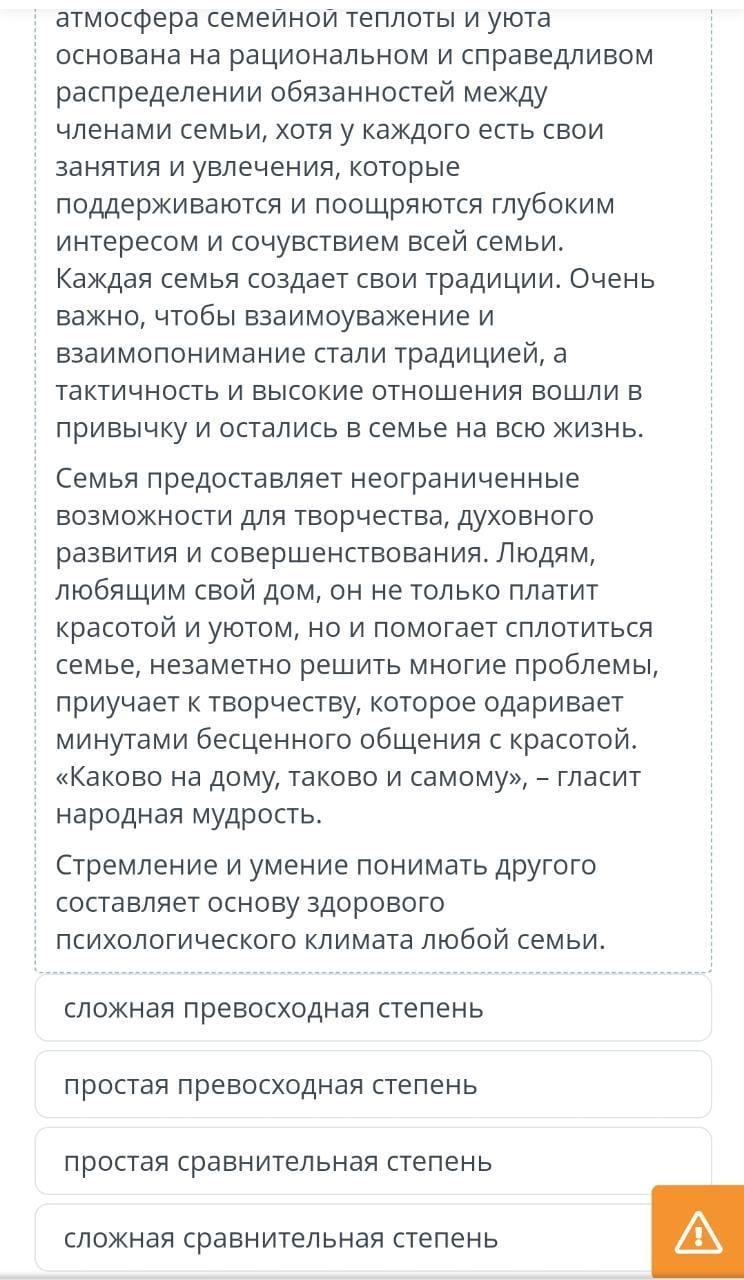 атмосфера семейной теплоты и уюта основана на рациональном и справедливом распределении обязанностей между членами семьи, хотя у каждого есть свои занятия и увлечения, которые поддерживаются и поощряются глубоким интересом и сочувствием всей семьи. Каждая семья создает свои традиции. Очень важно, чтобы взаимоуважение и взаимопонимание стали традицией, а тактичность и высокие отношения вошли в привычку и остались в семье на всю жизнь.

Семья предоставляет неограниченные возможности для творчества, духовного развития и совершенствования. Людям, любящим свой дом, он не только платит красотой и уютом, но и помогает сплотиться семье, незаметно решить многие проблемы, приучает к творчеству, которое одаривает минутами бесценного общения с красотой. «Каково на дому, таково и самому», – гласит народная мудрость.

Стремление и умение понимать другого составляет основу здорового психологического климата любой семьи.

сложная превосходная степень

простая превосходная степень

простая сравнительная степень

сложная сравнительная степень